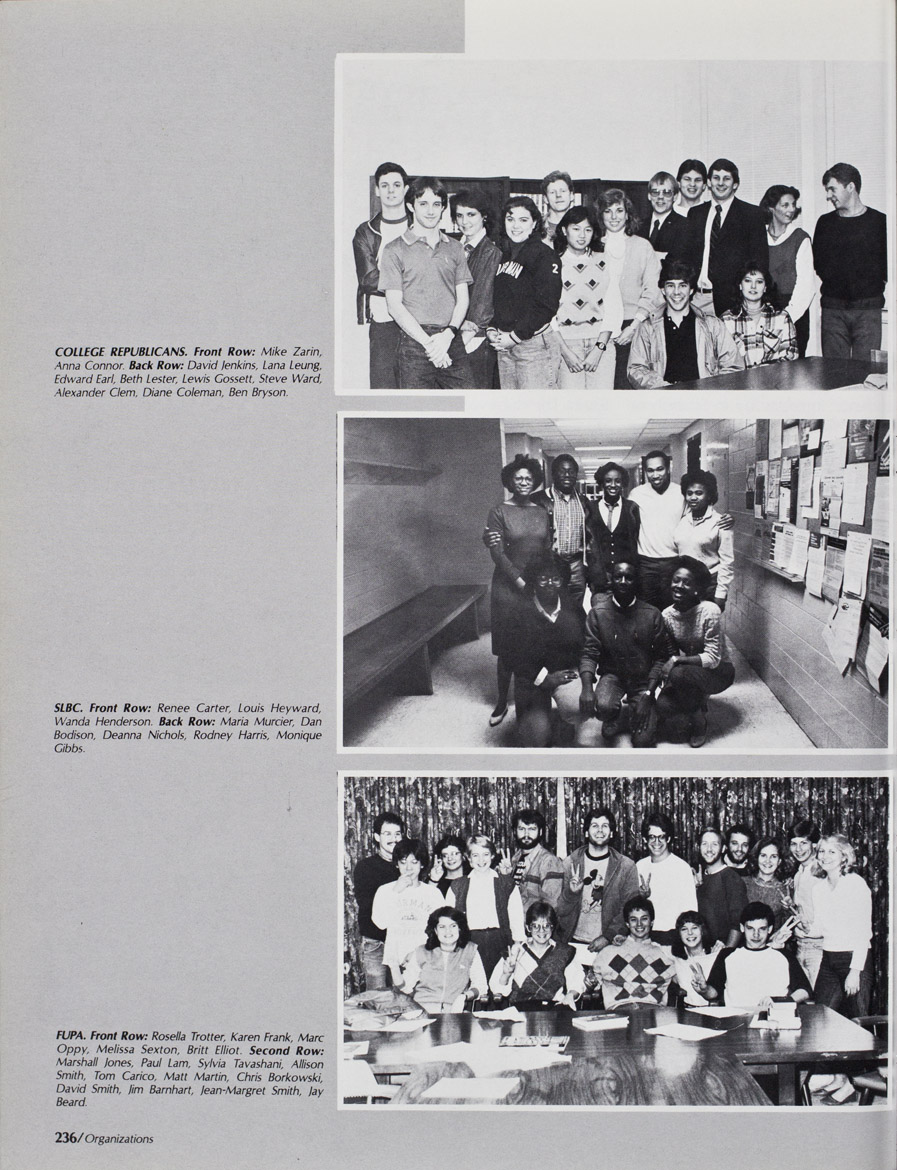 COLLEGE REPUBLICANS. Front Row: Mike Zarin, Anna Connor. Back Row: David Jenkins, Lana Leung, Edward Earl, Beth Lester, Lewis Gossett, Steve Ward, Alexander Clem, Diane Coleman, Ben Bryson.

SLBC. Front Row: Renee Carter, Louis Heyward, Wanda Henderson. Back Row: Maria Murcier, Dan Bodison, Deanna Nichols, Rodney Harris, Monique Gibbs.

FUPA. Front Row: Rosella Trotter, Karen Frank, Marc Oppy, Melissa Sexton, Britt Elliot. Second Row: Marshall Jones, Paul Lam, Sylvia Tavashani, Allison Smith, Tom Carico, Matt Martin, Chris Borkowski, David Smith, Jim Barnhart, Jean-Margret Smith, Jay Beard.

236/Organizations